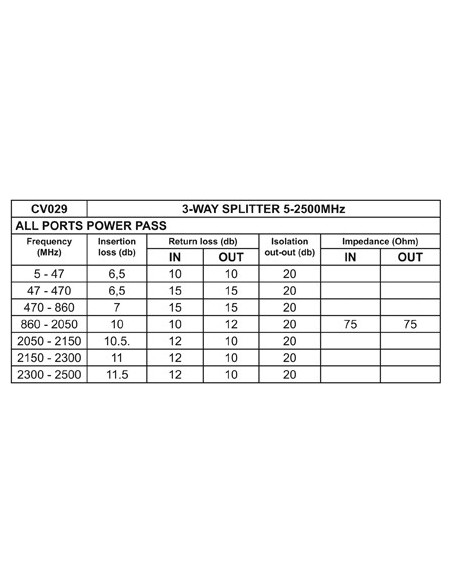 | CV029 | 3-WAY SPLITTER 5-2500MHz | | | | | |
|---|---|---|---|---|---|---|
| ALL PORTS POWER PASS | | | | | | |
| Frequency (MHz) | Insertion loss (db) | Return loss (db) IN | Return loss (db) OUT | Isolation out-out (db) | Impedance (Ohm) IN | Impedance (Ohm) OUT |
| 5 - 47 | 6,5 | 10 | 10 | 20 | | |
| 47 - 470 | 6,5 | 15 | 15 | 20 | | |
| 470 - 860 | 7 | 15 | 15 | 20 | | |
| 860 - 2050 | 10 | 10 | 12 | 20 | 75 | 75 |
| 2050 - 2150 | 10.5. | 12 | 10 | 20 | | |
| 2150 - 2300 | 11 | 12 | 10 | 20 | | |
| 2300 - 2500 | 11.5 | 12 | 10 | 20 | | |